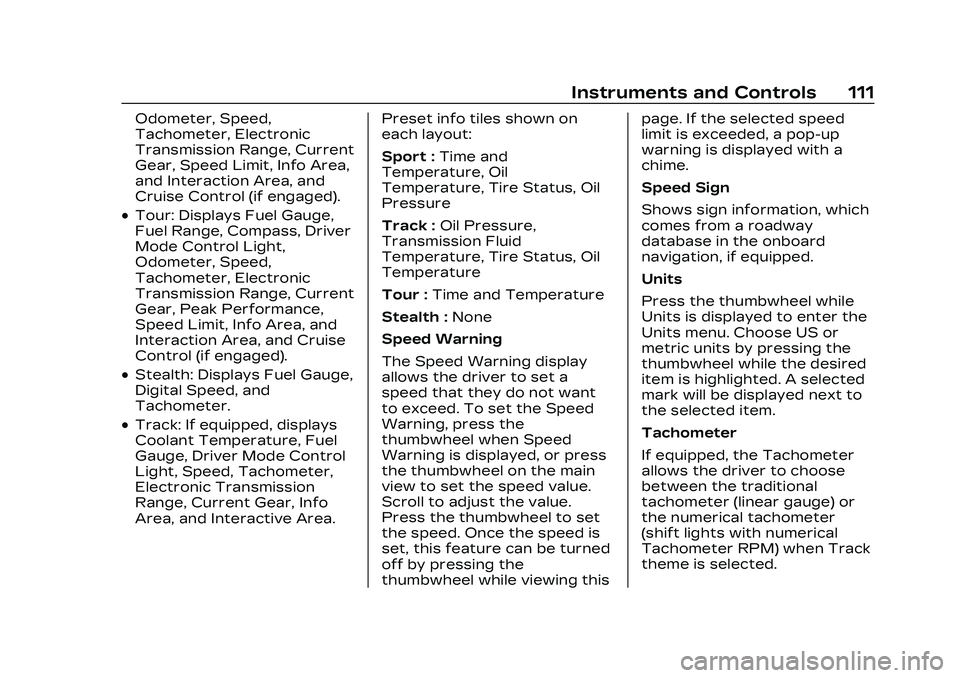 Instruments and Controls 111

Odometer, Speed, Tachometer, Electronic Transmission Range, Current Gear, Speed Limit, Info Area, and Interaction Area, and Cruise Control (if engaged).

• Tour: Displays Fuel Gauge, Fuel Range, Compass, Driver Mode Control Light, Odometer, Speed, Tachometer, Electronic Transmission Range, Current Gear, Peak Performance, Speed Limit, Info Area, and Interaction Area, and Cruise Control (if engaged).

• Stealth: Displays Fuel Gauge, Digital Speed, and Tachometer.

• Track: If equipped, displays Coolant Temperature, Fuel Gauge, Driver Mode Control Light, Speed, Tachometer, Electronic Transmission Range, Current Gear, Info Area, and Interactive Area.

Preset info tiles shown on each layout:

Sport : Time and Temperature, Oil Temperature, Tire Status, Oil Pressure

Track : Oil Pressure, Transmission Fluid Temperature, Tire Status, Oil Temperature

Tour : Time and Temperature

Stealth : None

Speed Warning

The Speed Warning display allows the driver to set a speed that they do not want to exceed. To set the Speed Warning, press the thumbwheel when Speed Warning is displayed, or press the thumbwheel on the main view to set the speed value. Scroll to adjust the value. Press the thumbwheel to set the speed. Once the speed is set, this feature can be turned off by pressing the thumbwheel while viewing this page. If the selected speed limit is exceeded, a pop-up warning is displayed with a chime.

Speed Sign

Shows sign information, which comes from a roadway database in the onboard navigation, if equipped.

Units

Press the thumbwheel while Units is displayed to enter the Units menu. Choose US or metric units by pressing the thumbwheel while the desired item is highlighted. A selected mark will be displayed next to the selected item.

Tachometer

If equipped, the Tachometer allows the driver to choose between the traditional tachometer (linear gauge) or the numerical tachometer (shift lights with numerical Tachometer RPM) when Track theme is selected.

carmanualsonline.info